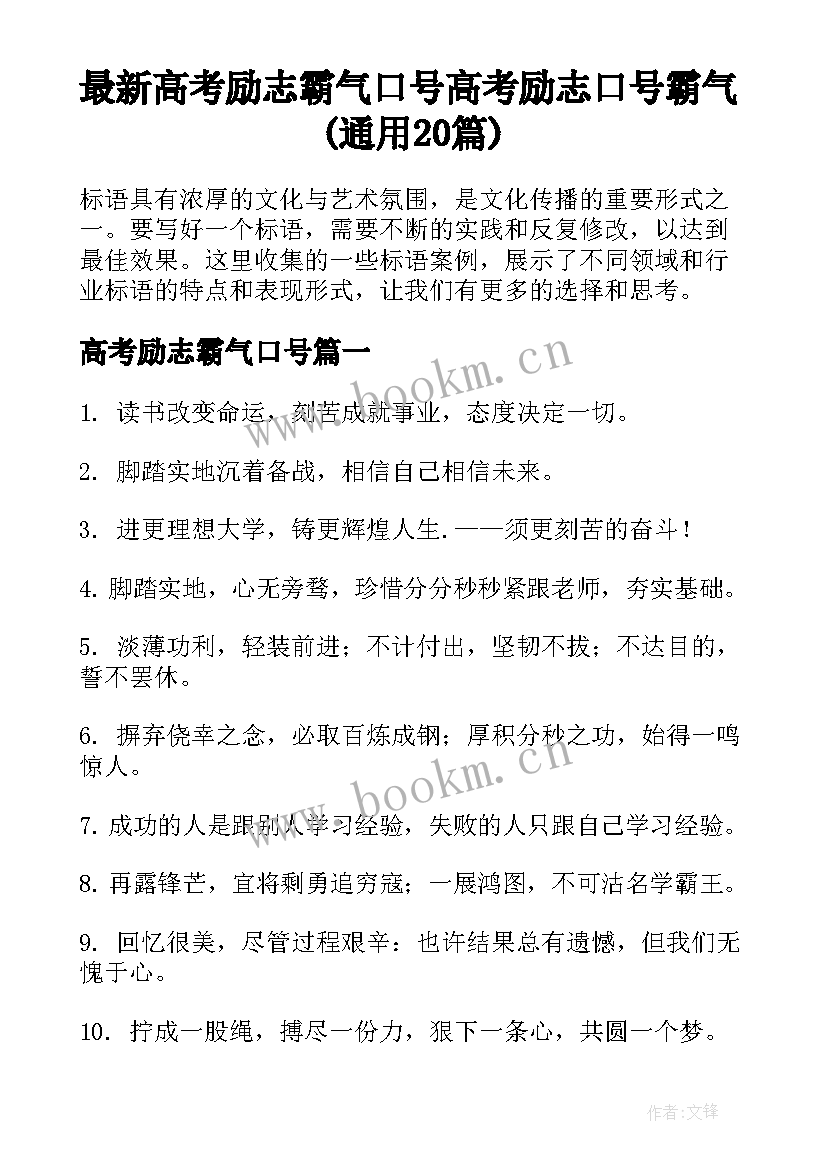 最新高考励志霸气口号高考励志口号霸气(通用20篇)

标语具有浓厚的文化与艺术氛围，是文化传播的重要形式之一。要写好一个标语，需要不断的实践和反复修改，以达到最佳效果。这里收集的一些标语案例，展示了不同领域和行业标语的特点和表现形式，让我们有更多的选择和思考。

高考励志霸气口号篇一

www.bookm.cn

1. 读书改变命运，刻苦成就事业，态度决定一切。

2. 脚踏实地沉着备战，相信自己相信未来。

3. 进更理想大学，铸更辉煌人生.——须更刻苦的奋斗！

4. 脚踏实地，心无旁骛，珍惜分分秒秒紧跟老师，夯实基础。

5. 淡薄功利，轻装前进；不计付出，坚韧不拔；不达目的，誓不罢休。

6. 摒弃侥幸之念，必取百炼成钢；厚积分秒之功，始得一鸣惊人。

www.bookm.cn

7. 成功的人是跟别人学习经验，失败的人只跟自己学习经验。

8. 再露锋芒，宜将剩勇追穷寇；一展鸿图，不可沽名学霸王。

9. 回忆很美，尽管过程艰辛：也许结果总有遗憾，但我们无愧于心。

10. 拧成一股绳，搏尽一份力，狠下一条心，共圆一个梦。

作者:文锋